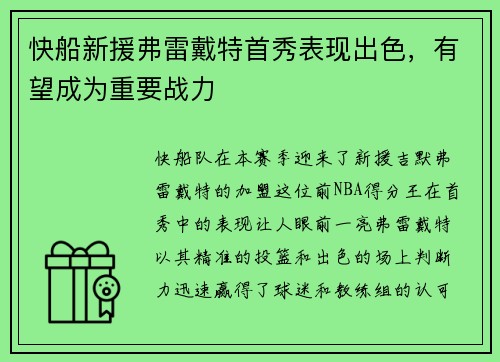 快船新援弗雷戴特首秀表现出色，有望成为重要战力

快船队在本赛季迎来了新援吉默弗雷戴特的加盟这位前NBA得分王在首秀中的表现让人眼前一亮弗雷戴特以其精准的投篮和出色的场上判断力迅速赢得了球迷和教练组的认可